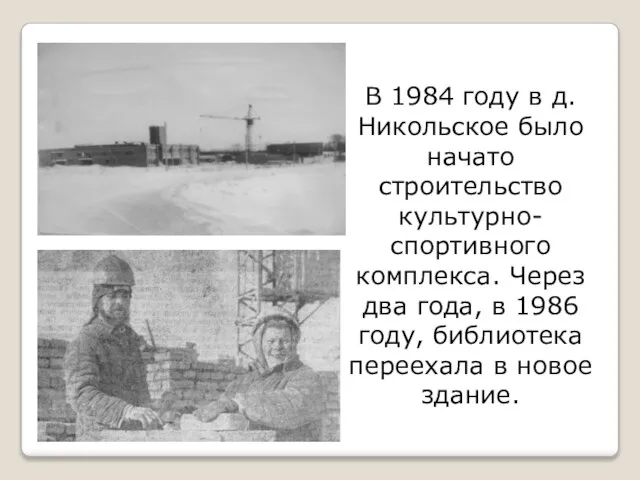 В 1984 году в д. Никольское было начато строительство культурно-спортивного комплекса. Через два года, в 1986 году, библиотека переехала в новое здание.